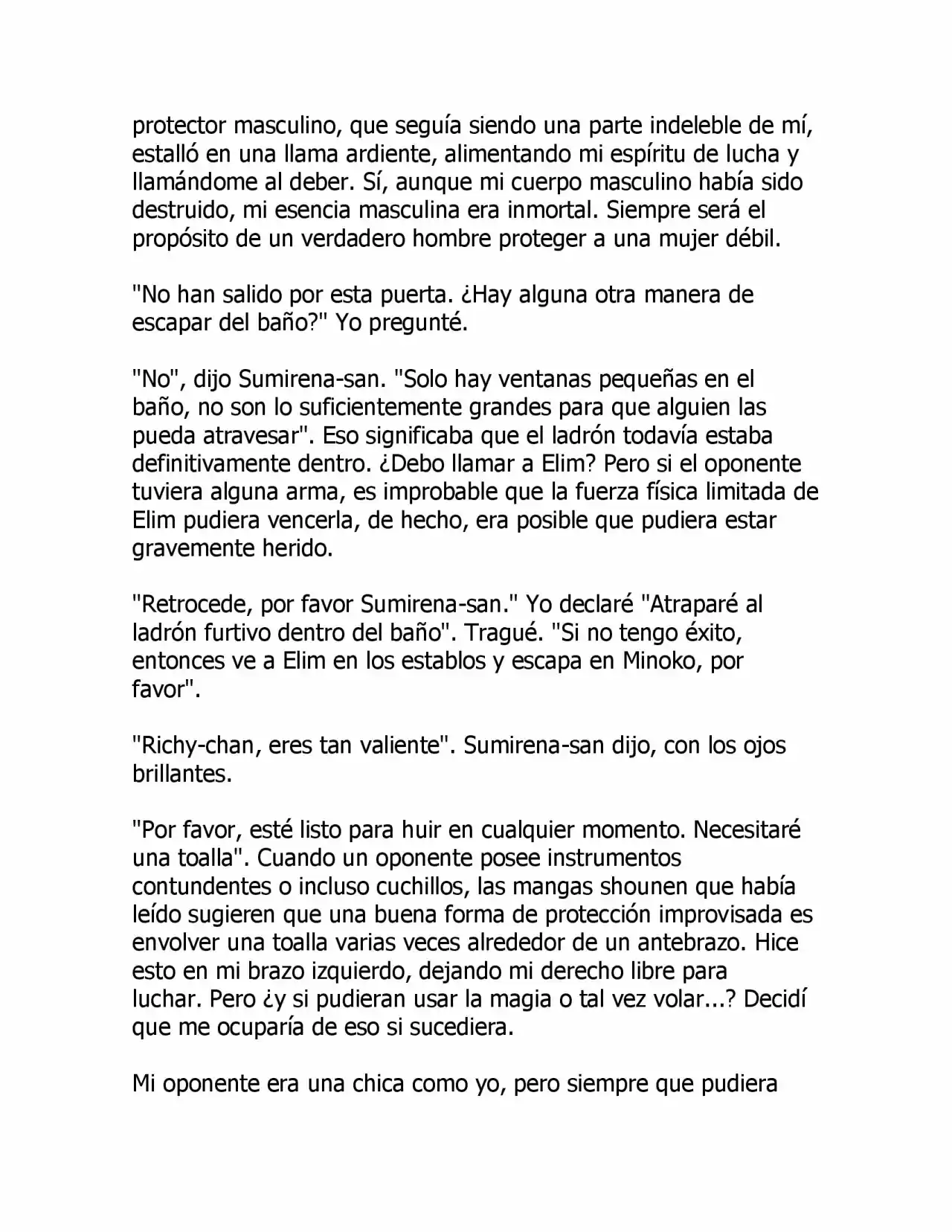 protector masculino, que seguía siendo una parte indeleble de mí, estalló en una llama ardiente, alimentando mi espíritu de lucha y llamándome al deber. Sí, aunque mi cuerpo masculino había sido destruido, mi esencia masculina era inmortal. Siempre será el propósito de un verdadero hombre proteger a una mujer débil.

"No han salido por esta puerta. ¿Hay alguna otra manera de escapar del baño?" Yo pregunté.

"No", dijo Sumirena-san. "Solo hay ventanas pequeñas en el baño, no son lo suficientemente grandes para que alguien las pueda atravesar". Eso significaba que el ladrón todavía estaba definitivamente dentro. ¿Debo llamar a Elim? Pero si el oponente tuviera alguna arma, es improbable que la fuerza física limitada de Elim pudiera vencerla, de hecho, era posible que pudiera estar gravemente herido.

"Retrocede, por favor Sumirena-san." Yo declaré "Atraparé al ladrón furtivo dentro del baño". Tragué. "Si no tengo éxito, entonces ve a Elim en los establos y escapa en Minoko, por favor".

"Richy-chan, eres tan valiente". Sumirena-san dijo, con los ojos brillantes.

"Por favor, esté listo para huir en cualquier momento. Necesitaré una toalla". Cuando un oponente posee instrumentos contundentes o incluso cuchillos, las mangas shounen que había leído sugieren que una buena forma de protección improvisada es envolver una toalla varias veces alrededor de un antebrazo. Hice esto en mi brazo izquierdo, dejando mi derecho libre para luchar. Pero ¿y si pudieran usar la magia o tal vez volar...? Decidí que me ocuparía de eso si sucediera.

Mi oponente era una chica como yo, pero siempre que pudiera